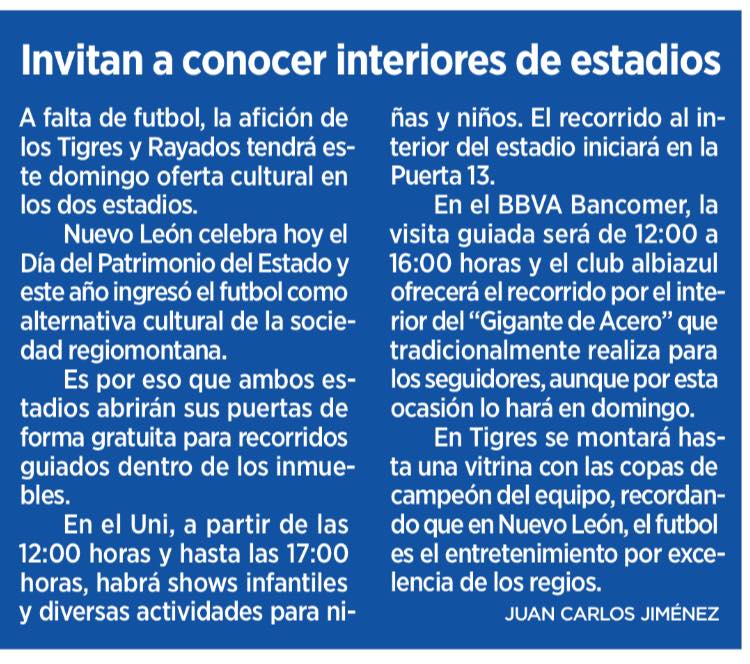 Invitan a conocer interiores de estadios

A falta de futbol, la afición de los Tigres y Rayados tendrá este domingo oferta cultural en los dos estadios.

Nuevo León celebra hoy el Día del Patrimonio del Estado y este año ingresó el futbol como alternativa cultural de la sociedad regiomontana.

Es por eso que ambos estadios abrirán sus puertas de forma gratuita para recorridos guiados dentro de los inmuebles.

En el Uni, a partir de las 12:00 horas y hasta las 17:00 horas, habrá shows infantiles y diversas actividades para niñas y niños. El recorrido al interior del estadio iniciará en la Puerta 13.

En el BBVA Bancomer, la visita guiada será de 12:00 a 16:00 horas y el club albiazul ofrecerá el recorrido por el interior del "Gigante de Acero" que tradicionalmente realiza para los seguidores, aunque por esta ocasión lo hará en domingo.

En Tigres se montará hasta una vitrina con las copas de campeón del equipo, recordando que en Nuevo León, el futbol es el entretenimiento por excelencia de los regios.

JUAN CARLOS JIMÉNEZ